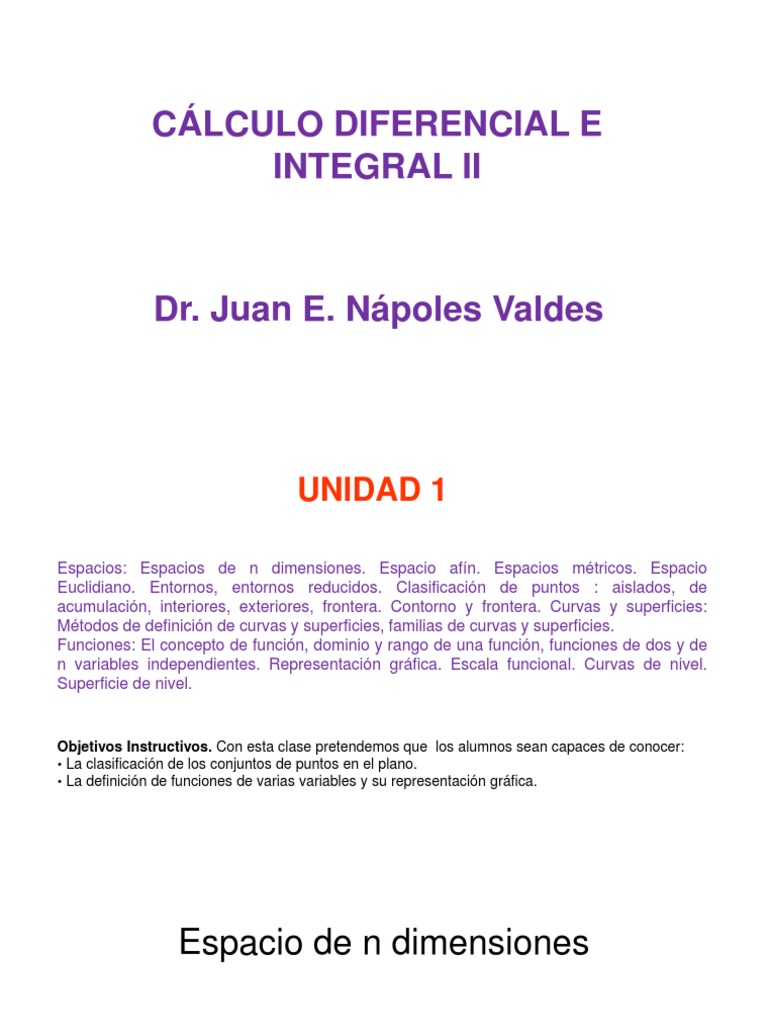 CÁLCULO DIFERENCIAL E INTEGRAL II

Dr. Juan E. Nápoles Valdes

UNIDAD 1

Espacios: Espacios de n dimensiones. Espacio afín. Espacios métricos. Espacio Euclidiano. Entornos, entornos reducidos. Clasificación de puntos : aislados, de acumulación, interiores, exteriores, frontera. Contorno y frontera. Curvas y superficies: Métodos de definición de curvas y superficies, familias de curvas y superficies.
Funciones: El concepto de función, dominio y rango de una función, funciones de dos y de n variables independientes. Representación gráfica. Escala funcional. Curvas de nivel. Superficie de nivel.

Objetivos Instructivos. Con esta clase pretendemos que los alumnos sean capaces de conocer:
• La clasificación de los conjuntos de puntos en el plano.
• La definición de funciones de varias variables y su representación gráfica.

Espacio de n dimensiones